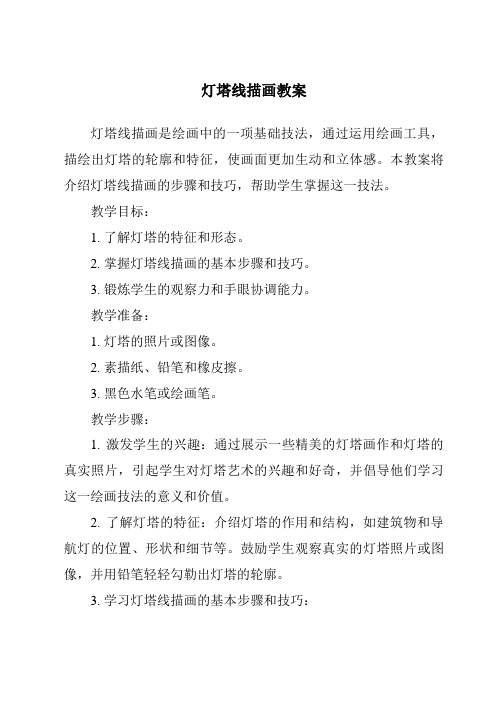 灯塔线描画教案

灯塔线描画是绘画中的一项基础技法，通过运用绘画工具，描绘出灯塔的轮廓和特征，使画面更加生动和立体感。本教案将介绍灯塔线描画的步骤和技巧，帮助学生掌握这一技法。

教学目标：

1. 了解灯塔的特征和形态。

2. 掌握灯塔线描画的基本步骤和技巧。

3. 锻炼学生的观察力和手眼协调能力。

教学准备：

1. 灯塔的照片或图像。

2. 素描纸、铅笔和橡皮擦。

3. 黑色水笔或绘画笔。

教学步骤：

1. 激发学生的兴趣：通过展示一些精美的灯塔画作和灯塔的真实照片，引起学生对灯塔艺术的兴趣和好奇，并倡导他们学习这一绘画技法的意义和价值。

2. 了解灯塔的特征：介绍灯塔的作用和结构，如建筑物和导航灯的位置、形状和细节等。鼓励学生观察真实的灯塔照片或图像，并用铅笔轻轻勾勒出灯塔的轮廓。

3. 学习灯塔线描画的基本步骤和技巧：